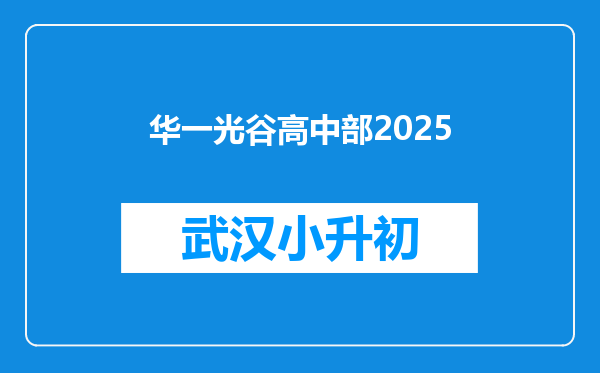 华一光谷高中部2025

武汉小升初